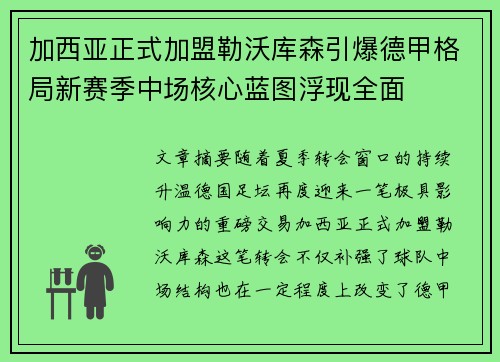 加西亚正式加盟勒沃库森引爆德甲格局新赛季中场核心蓝图浮现全面

文章摘要随着夏季转会窗口的持续升温德国足坛再度迎来一笔极具影响力的重磅交易加西亚正式加盟勒沃库森这笔转会不仅补强了球队中场结构也在一定程度上改变了德甲